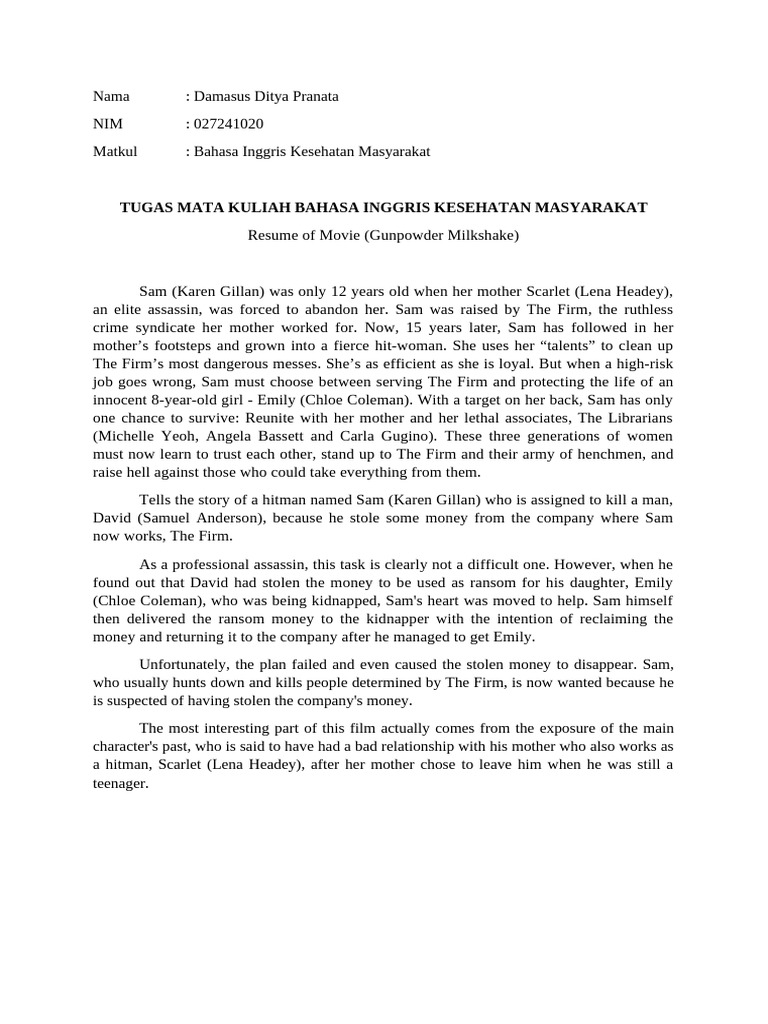 Nama : Damasus Ditya Pranata

NIM : 027241020

Matkul : Bahasa Inggris Kesehatan Masyarakat

TUGAS MATA KULIAH BAHASA INGGRIS KESEHATAN MASYARAKAT

Resume of Movie (Gunpowder Milkshake)

Sam (Karen Gillan) was only 12 years old when her mother Scarlet (Lena Headey), an elite assassin, was forced to abandon her. Sam was raised by The Firm, the ruthless crime syndicate her mother worked for. Now, 15 years later, Sam has followed in her mother's footsteps and grown into a fierce hit-woman. She uses her "talents" to clean up The Firm's most dangerous messes. She's as efficient as she is loyal. But when a high-risk job goes wrong, Sam must choose between serving The Firm and protecting the life of an innocent 8-year-old girl - Emily (Chloe Coleman). With a target on her back, Sam has only one chance to survive: Reunite with her mother and her lethal associates, The Librarians (Michelle Yeoh, Angela Bassett and Carla Gugino). These three generations of women must now learn to trust each other, stand up to The Firm and their army of henchmen, and raise hell against those who could take everything from them.

Tells the story of a hitman named Sam (Karen Gillan) who is assigned to kill a man, David (Samuel Anderson), because he stole some money from the company where Sam now works, The Firm.

As a professional assassin, this task is clearly not a difficult one. However, when he found out that David had stolen the money to be used as ransom for his daughter, Emily (Chloe Coleman), who was being kidnapped, Sam's heart was moved to help. Sam himself then delivered the ransom money to the kidnapper with the intention of reclaiming the money and returning it to the company after he managed to get Emily.

Unfortunately, the plan failed and even caused the stolen money to disappear. Sam, who usually hunts down and kills people determined by The Firm, is now wanted because he is suspected of having stolen the company's money.

The most interesting part of this film actually comes from the exposure of the main character's past, who is said to have had a bad relationship with his mother who also works as a hitman, Scarlet (Lena Headey), after her mother chose to leave him when he was still a teenager.